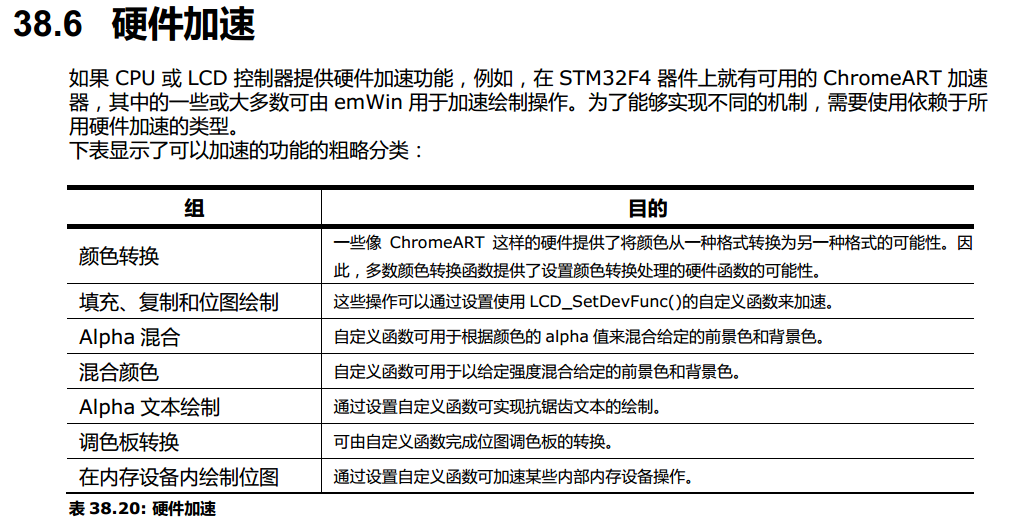 38.6 硬件加速

如果 CPU 或 LCD 控制器提供硬件加速功能，例如，在 STM32F4 器件上就有可用的 ChromeART 加速器，其中的一些或大多数可由 emWin 用于加速绘制操作。为了能够实现不同的机制，需要使用依赖于所用硬件加速的类型。
下表显示了可以加速的功能的粗略分类：

| 组 | 目的 |
|---|---|
| 颜色转换 | 一些像 ChromeART 这样的硬件提供了将颜色从一种格式转换为另一种格式的可能性。因此，多数颜色转换函数提供了设置颜色转换处理的硬件函数的可能性。 |
| 填充、复制和位图绘制 | 这些操作可以通过设置使用 LCD_SetDevFunc()的自定义函数来加速。 |
| Alpha 混合 | 自定义函数可用于根据颜色的 alpha 值来混合给定的前景色和背景色。 |
| 混合颜色 | 自定义函数可用于以给定强度混合给定的前景色和背景色。 |
| Alpha 文本绘制 | 通过设置自定义函数可实现抗锯齿文本的绘制。 |
| 调色板转换 | 可由自定义函数完成位图调色板的转换。 |
| 在内存设备内绘制位图 | 通过设置自定义函数可加速某些内部内存设备操作。 |

表 38.20: 硬件加速